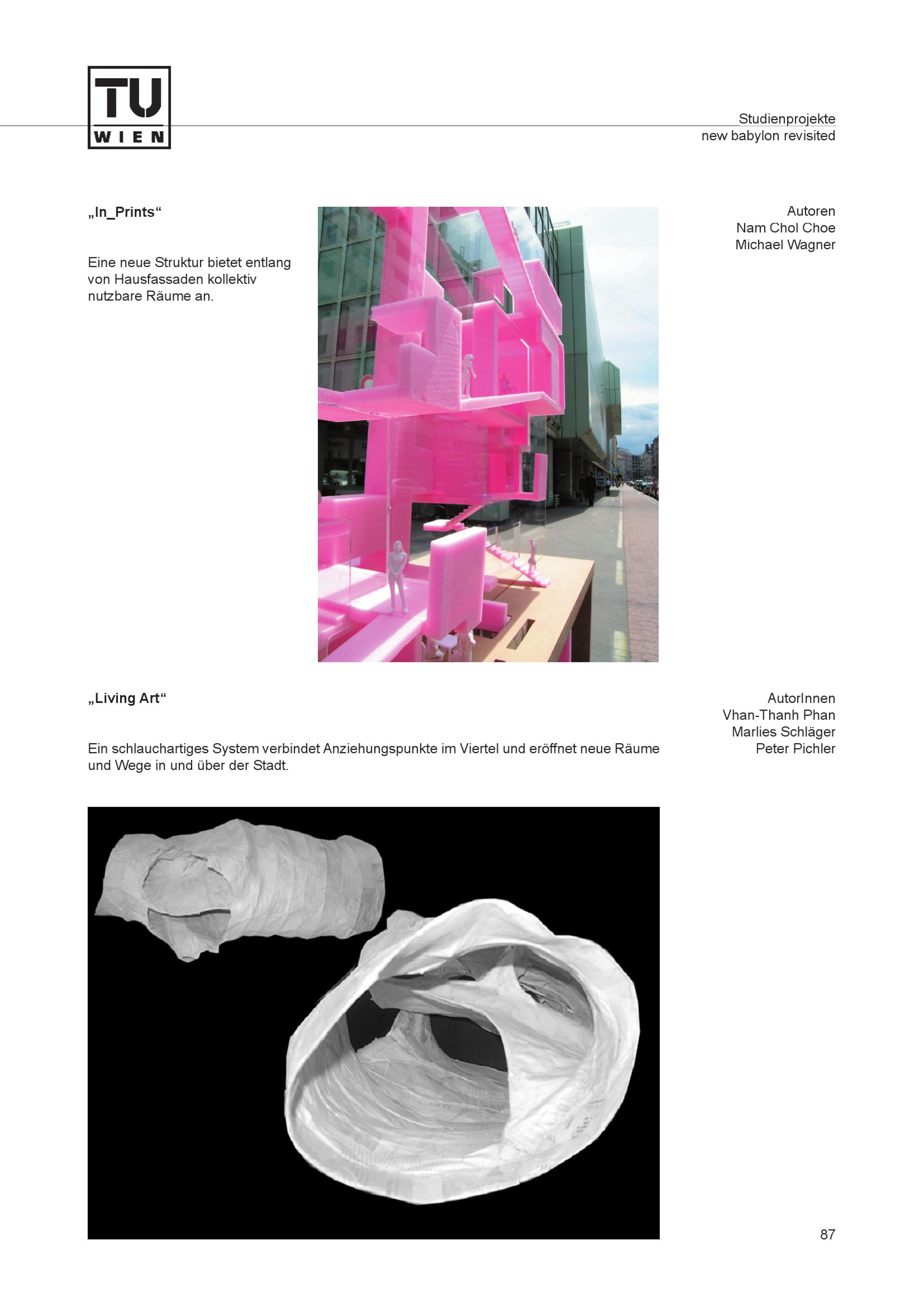 TU WIEN

Studienprojekte
new babylon revisited

„In_Prints“

Eine neue Struktur bietet entlang von Hausfassaden kollektiv nutzbare Räume an.

Autoren
Nam Chol Choe
Michael Wagner

„Living Art“

Ein schlauchartiges System verbindet Anziehungspunkte im Viertel und eröffnet neue Räume und Wege in und über der Stadt.

AutorInnen
Vhan-Thanh Phan
Marlies Schläger
Peter Pichler

87